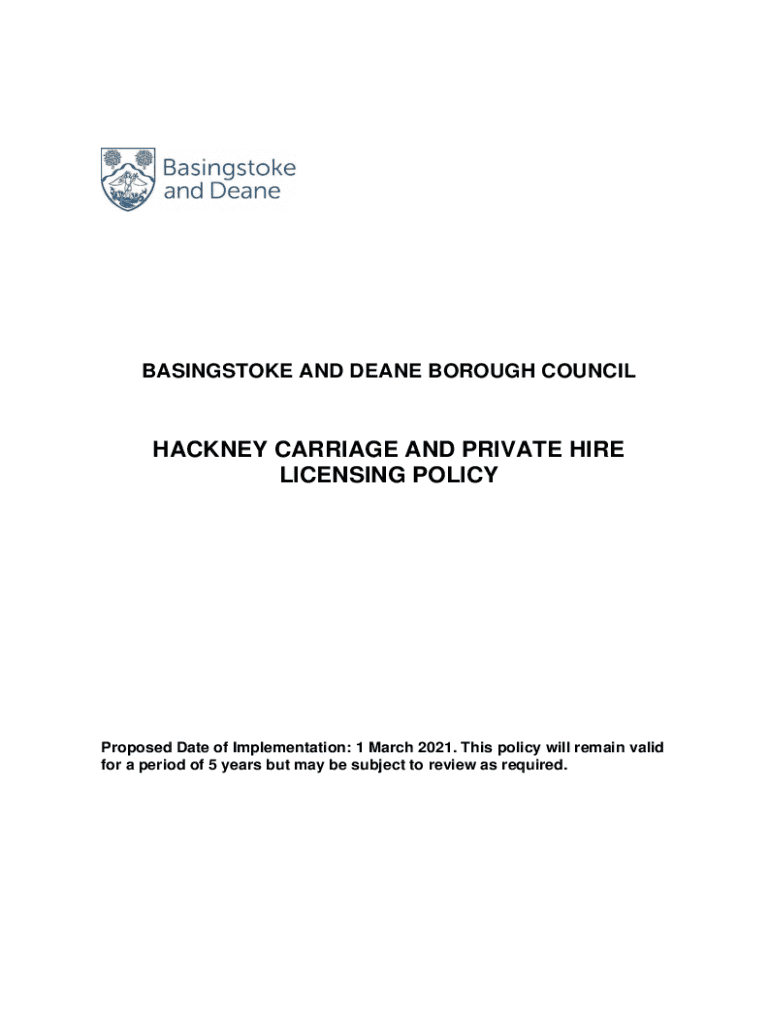 Basingstoke and Deane

BASINGSTOKE AND DEANE BOROUGH COUNCIL

HACKNEY CARRIAGE AND PRIVATE HIRE LICENSING POLICY

Proposed Date of Implementation: 1 March 2021. This policy will remain valid for a period of 5 years but may be subject to review as required.